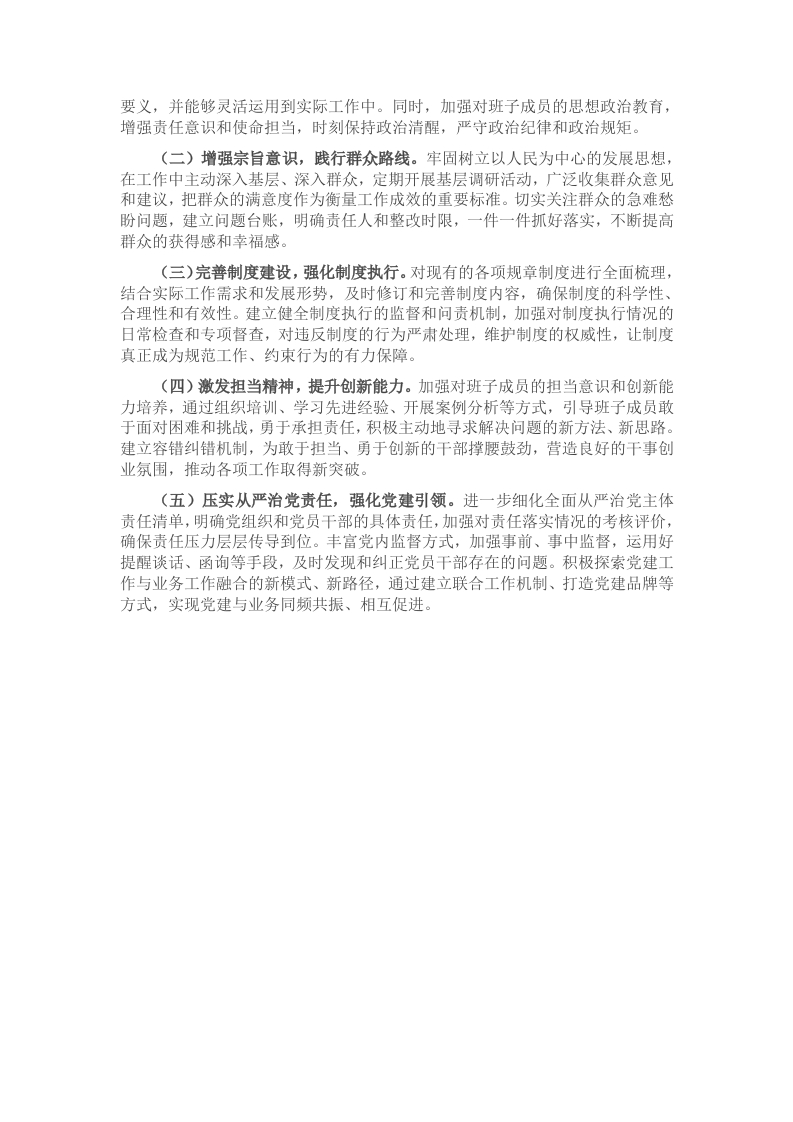 要义，并能够灵活运用到实际工作中。同时，加强对班子成员的思想政治教育，增强责任意识和使命担当，时刻保持政治清醒，严守政治纪律和政治规矩。

（二）增强宗旨意识，践行群众路线。牢固树立以人民为中心的发展思想，在工作中主动深入基层、深入群众，定期开展基层调研活动，广泛收集群众意见和建议，把群众的满意度作为衡量工作成效的重要标准。切实关注群众的急难愁盼问题，建立问题台账，明确责任人和整改时限，一件一件抓好落实，不断提高群众的获得感和幸福感。

（三）完善制度建设，强化制度执行。对现有的各项规章制度进行全面梳理，结合实际工作需求和发展形势，及时修订和完善制度内容，确保制度的科学性、合理性和有效性。建立健全制度执行的监督和问责机制，加强对制度执行情况的日常检查和专项督查，对违反制度的行为严肃处理，维护制度的权威性，让制度真正成为规范工作、约束行为的有力保障。

（四）激发担当精神，提升创新能力。加强对班子成员的担当意识和创新能力培养，通过组织培训、学习先进经验、开展案例分析等方式，引导班子成员敢于面对困难和挑战，勇于承担责任，积极主动地寻求解决问题的新方法、新思路。建立容错纠错机制，为敢于担当、勇于创新的干部撑腰鼓劲，营造良好的干事创业氛围，推动各项工作取得新突破。

（五）压实从严治党责任，强化党建引领。进一步细化全面从严治党主体责任清单，明确党组织和党员干部的具体责任，加强对责任落实情况的考核评价，确保责任压力层层传导到位。丰富党内监督方式，加强事前、事中监督，运用好提醒谈话、函询等手段，及时发现和纠正党员干部存在的问题。积极探索党建工作与业务工作融合的新模式、新路径，通过建立联合工作机制、打造党建品牌等方式，实现党建与业务同频共振、相互促进。